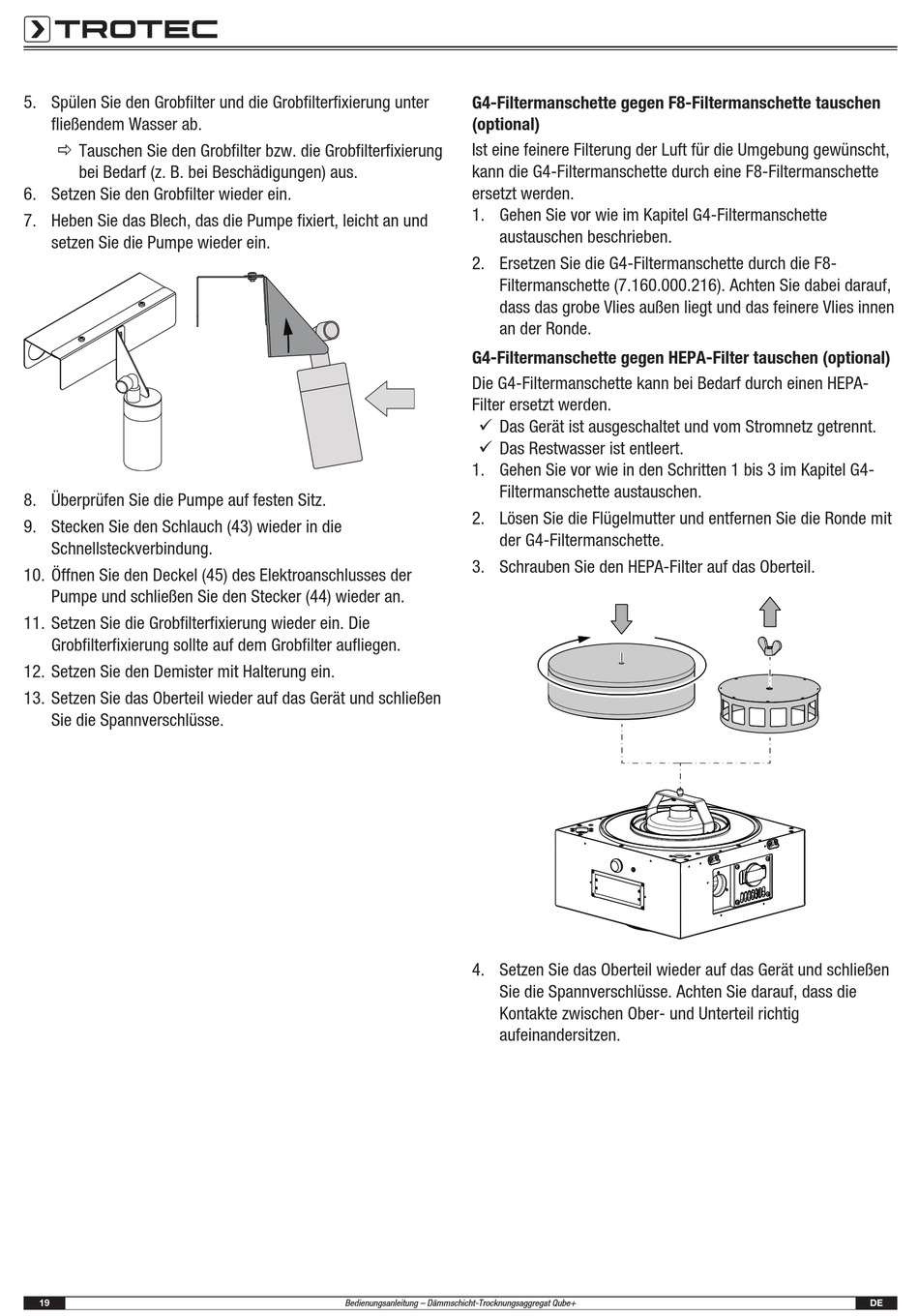 TROTEC

5. Spülen Sie den Grobfilter und die Grobfilterfixierung unter fließendem Wasser ab.
⇨ Tauschen Sie den Grobfilter bzw. die Grobfilterfixierung bei Bedarf (z. B. bei Beschädigungen) aus.
6. Setzen Sie den Grobfilter wieder ein.
7. Heben Sie das Blech, das die Pumpe fixiert, leicht an und setzen Sie die Pumpe wieder ein.

8. Überprüfen Sie die Pumpe auf festen Sitz.
9. Stecken Sie den Schlauch (43) wieder in die Schnellsteckverbindung.
10. Öffnen Sie den Deckel (45) des Elektroanschlusses der Pumpe und schließen Sie den Stecker (44) wieder an.
11. Setzen Sie die Grobfilterfixierung wieder ein. Die Grobfilterfixierung sollte auf dem Grobfilter aufliegen.
12. Setzen Sie den Demister mit Halterung ein.
13. Setzen Sie das Oberteil wieder auf das Gerät und schließen Sie die Spannverschlüsse.

G4-Filtermanschette gegen F8-Filtermanschette tauschen (optional)
Ist eine feinere Filterung der Luft für die Umgebung gewünscht, kann die G4-Filtermanschette durch eine F8-Filtermanschette ersetzt werden.
1. Gehen Sie vor wie im Kapitel G4-Filtermanschette austauschen beschrieben.
2. Ersetzen Sie die G4-Filtermanschette durch die F8-Filtermanschette (7.160.000.216). Achten Sie dabei darauf, dass das grobe Vlies außen liegt und das feinere Vlies innen an der Ronde.

G4-Filtermanschette gegen HEPA-Filter tauschen (optional)
Die G4-Filtermanschette kann bei Bedarf durch einen HEPA-Filter ersetzt werden.
✓ Das Gerät ist ausgeschaltet und vom Stromnetz getrennt.
✓ Das Restwasser ist entleert.
1. Gehen Sie vor wie in den Schritten 1 bis 3 im Kapitel G4-Filtermanschette austauschen.
2. Lösen Sie die Flügelmutter und entfernen Sie die Ronde mit der G4-Filtermanschette.
3. Schrauben Sie den HEPA-Filter auf das Oberteil.

4. Setzen Sie das Oberteil wieder auf das Gerät und schließen Sie die Spannverschlüsse. Achten Sie darauf, dass die Kontakte zwischen Ober- und Unterteil richtig aufeinandersitzen.

19 Bedienungsanleitung – Dämmschicht-Trocknungsaggregat Qube+ DE